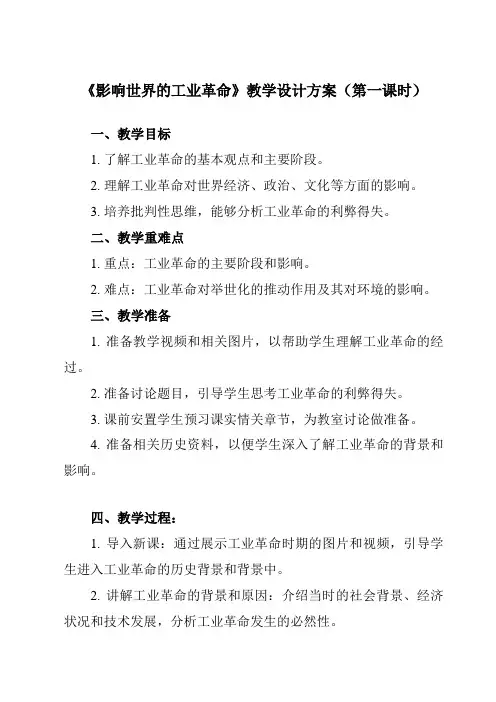 《影响世界的工业革命》教学设计方案（第一课时）

一、教学目标

1. 了解工业革命的基本观点和主要阶段。

2. 理解工业革命对世界经济、政治、文化等方面的影响。

3. 培养批判性思维，能够分析工业革命的利弊得失。

二、教学重难点

1. 重点：工业革命的主要阶段和影响。

2. 难点：工业革命对举世化的推动作用及其对环境的影响。

三、教学准备

1. 准备教学视频和相关图片，以帮助学生理解工业革命的经过。

2. 准备讨论题目，引导学生思考工业革命的利弊得失。

3. 课前安置学生预习课实情关章节，为教室讨论做准备。

4. 准备相关历史资料，以便学生深入了解工业革命的背景和影响。

四、教学过程：

1. 导入新课：通过展示工业革命时期的图片和视频，引导学生进入工业革命的历史背景和背景中。

2. 讲解工业革命的背景和原因：介绍当时的社会背景、经济状况和技术发展，分析工业革命发生的必然性。